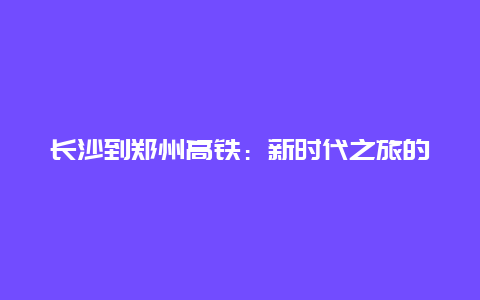 长沙到郑州高铁：新时代之旅的